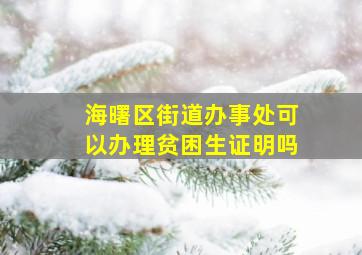 海曙区街道办事处可以办理贫困生证明吗